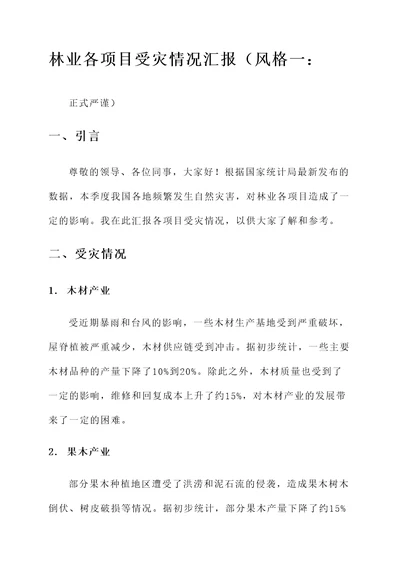 林业各项目受灾情况汇报（风格一：

正式严谨）

一、引言

尊敬的领导、各位同事，大家好！根据国家统计局最新发布的数据，本季度我国各地频繁发生自然灾害，对林业各项目造成了一定的影响。我在此汇报各项目受灾情况，以供大家了解和参考。

二、受灾情况

1. 木材产业

受近期暴雨和台风的影响，一些木材生产基地受到严重破坏，屋脊植被严重减少，木材供应链受到冲击。据初步统计，一些主要木材品种的产量下降了10%到20%。除此之外，木材质量也受到了一定的影响，维修和回复成本上升了约15%，对木材产业的发展带来了一定的困难。

2. 果木产业

部分果木种植地区遭受了洪涝和泥石流的侵袭，造成果木树木倒伏、树皮破损等情况。据初步统计，部分果木产量下降了约15%